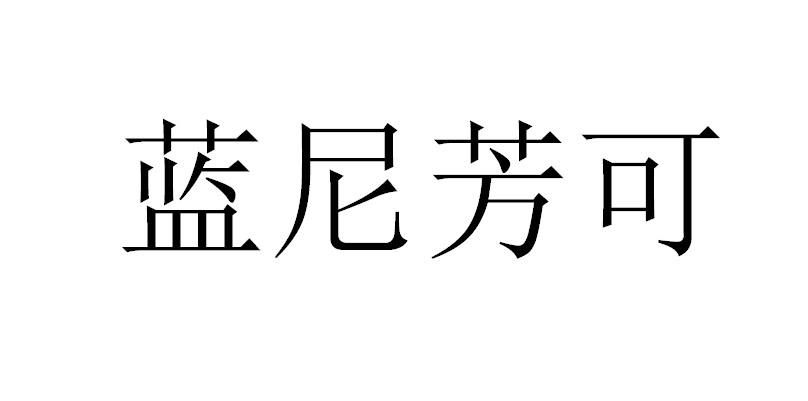 蓝尼芳可